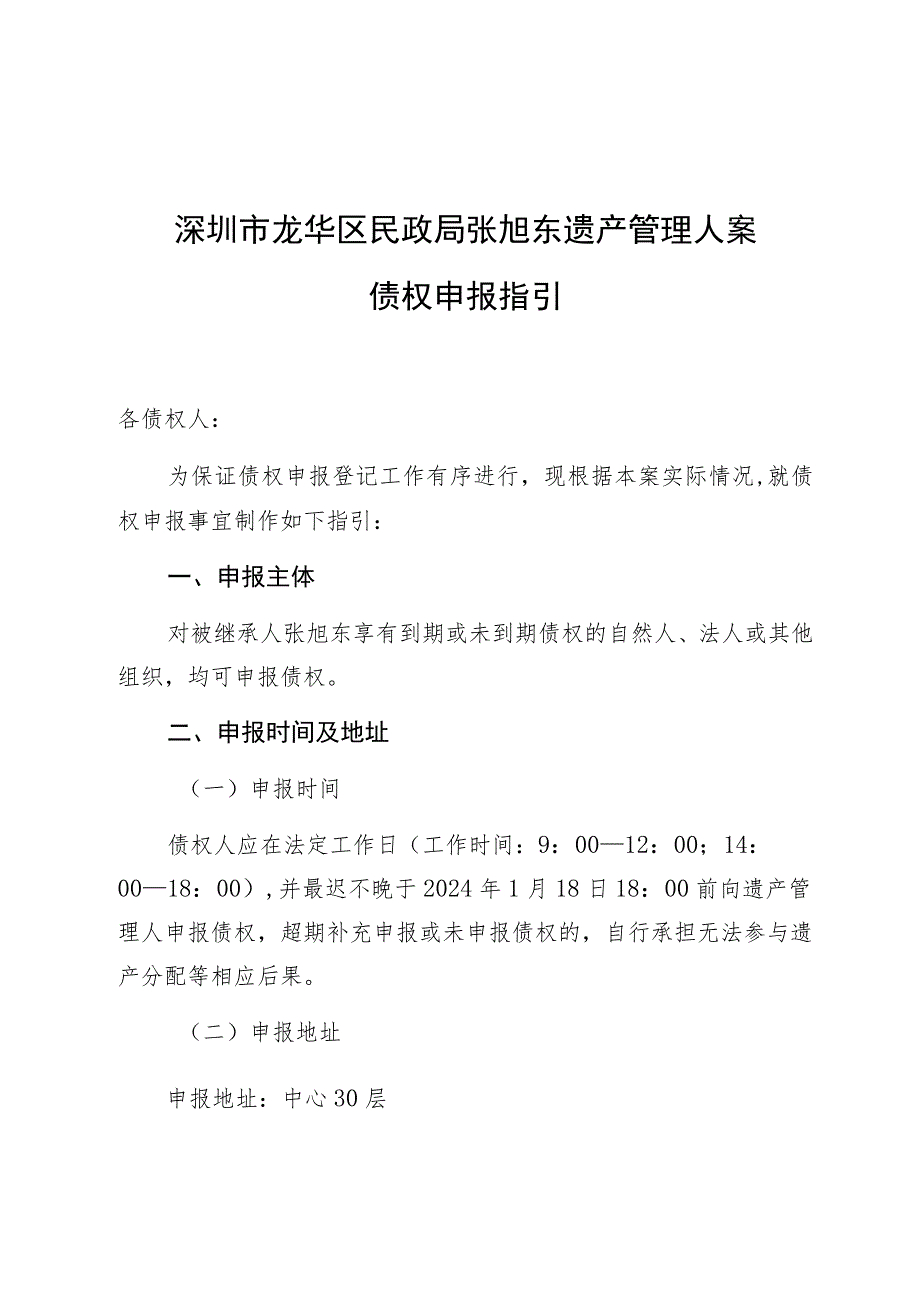 深圳市龙华区民政局张旭东遗产管理人案

债权申报指引

各债权人：

为保证债权申报登记工作有序进行，现根据本案实际情况,就债权申报事宜制作如下指引：

一、申报主体

对被继承人张旭东享有到期或未到期债权的自然人、法人或其他组织，均可申报债权。

二、申报时间及地址

（一）申报时间

债权人应在法定工作日（工作时间：9：00—12：00；14：00—18：00），并最迟不晚于2024年1月18日18：00前向遗产管理人申报债权，超期补充申报或未申报债权的，自行承担无法参与遗产分配等相应后果。

（二）申报地址

申报地址：中心30层